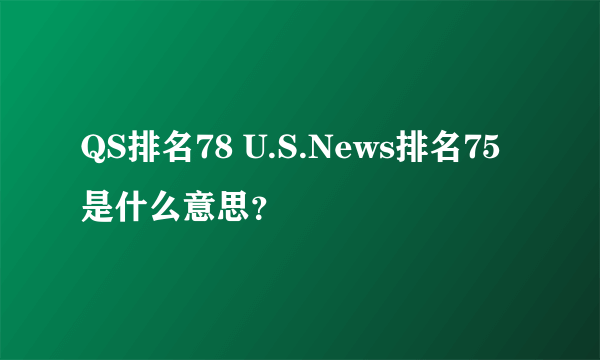 QS排名78 U.S.News排名75是什么意思?